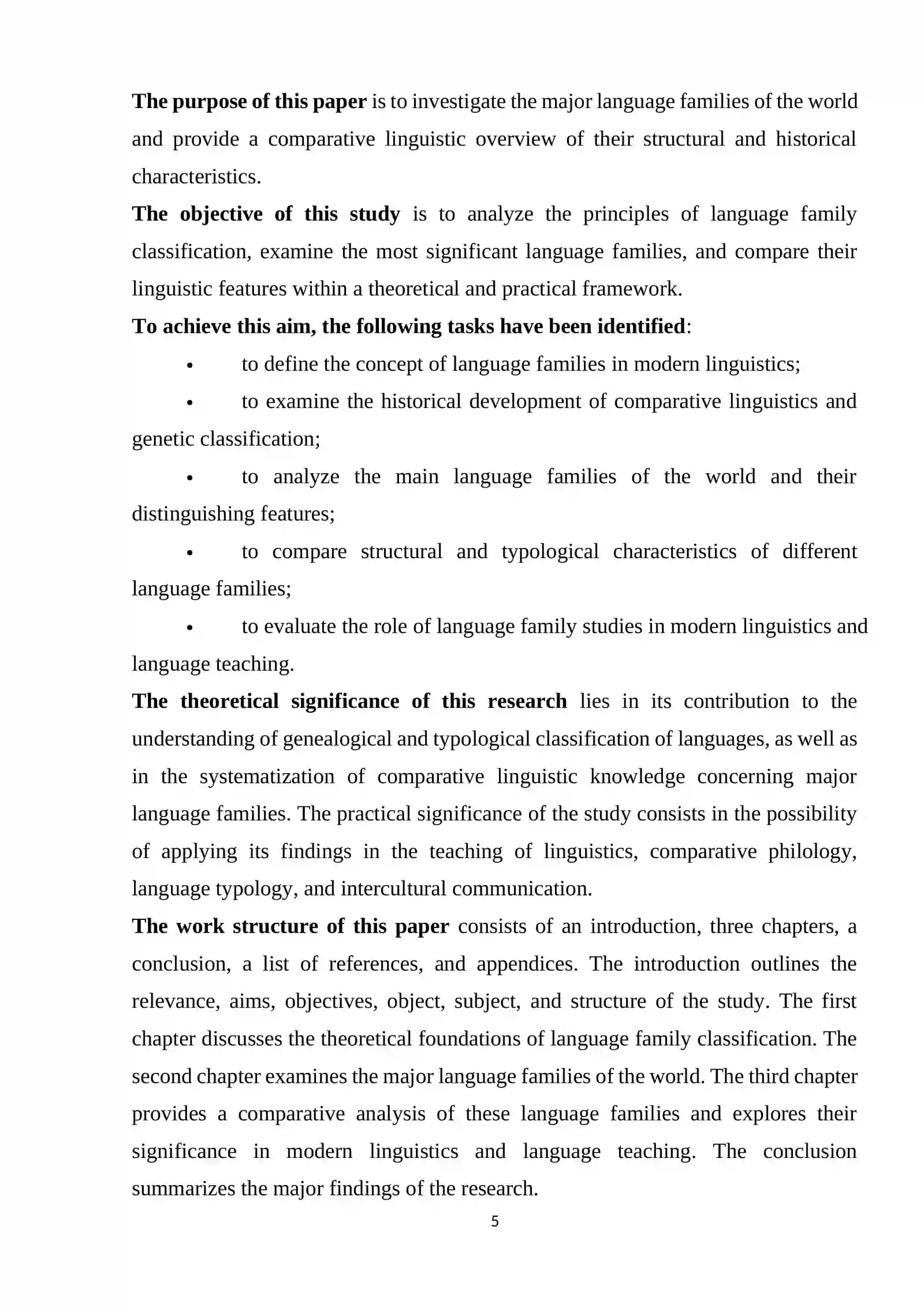 The purpose of this paper is to investigate the major language families of the world and provide a comparative linguistic overview of their structural and historical characteristics.

The objective of this study is to analyze the principles of language family classification, examine the most significant language families, and compare their linguistic features within a theoretical and practical framework.

To achieve this aim, the following tasks have been identified:

• to define the concept of language families in modern linguistics;

• to examine the historical development of comparative linguistics and genetic classification;

• to analyze the main language families of the world and their distinguishing features;

• to compare structural and typological characteristics of different language families;

• to evaluate the role of language family studies in modern linguistics and language teaching.

The theoretical significance of this research lies in its contribution to the understanding of genealogical and typological classification of languages, as well as in the systematization of comparative linguistic knowledge concerning major language families. The practical significance of the study consists in the possibility of applying its findings in the teaching of linguistics, comparative philology, language typology, and intercultural communication.

The work structure of this paper consists of an introduction, three chapters, a conclusion, a list of references, and appendices. The introduction outlines the relevance, aims, objectives, object, subject, and structure of the study. The first chapter discusses the theoretical foundations of language family classification. The second chapter examines the major language families of the world. The third chapter provides a comparative analysis of these language families and explores their significance in modern linguistics and language teaching. The conclusion summarizes the major findings of the research.

5